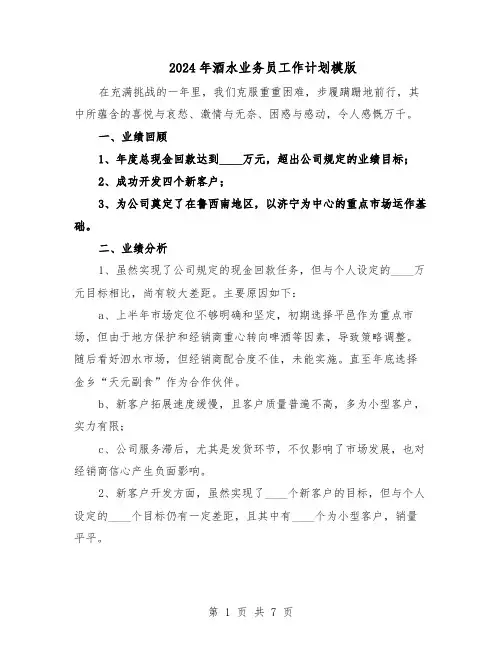 2024年酒水业务员工作计划模版

在充满挑战的一年里，我们克服重重困难，步履蹒跚地前行，其中所蕴含的喜悦与哀愁、激情与无奈、困惑与感动，令人感慨万千。

一、业绩回顾

1、年度总现金回款达到____万元，超出公司规定的业绩目标；

2、成功开发四个新客户；

3、为公司奠定了在鲁西南地区，以济宁为中心的重点市场运作基础。

二、业绩分析

1、虽然实现了公司规定的现金回款任务，但与个人设定的____万元目标相比，尚有较大差距。主要原因如下：

a、上半年市场定位不够明确和坚定，初期选择平邑作为重点市场，但由于地方保护和经销商重心转向啤酒等因素，导致策略调整。随后看好泗水市场，但经销商配合度不佳，未能实施。直至年底选择金乡“天元副食”作为合作伙伴。

b、新客户拓展速度缓慢，且客户质量普遍不高，多为小型客户，实力有限；

c、公司服务滞后，尤其是发货环节，不仅影响了市场发展，也对经销商信心产生负面影响。

2、新客户开发方面，虽然实现了____个新客户的目标，但与个人设定的____个目标仍有一定差距，且其中有____个为小型客户，销量平平。

第 1 页 共 7 页